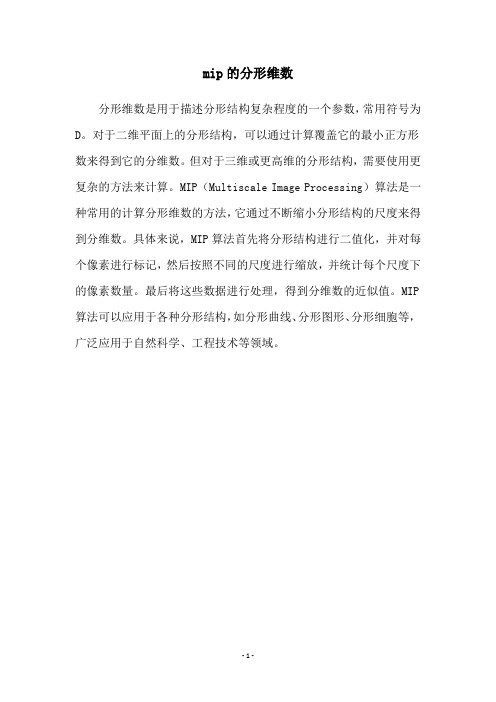 mip的分形维数

分形维数是用于描述分形结构复杂程度的一个参数，常用符号为D。对于二维平面上的分形结构，可以通过计算覆盖它的最小正方形数来得到它的分维数。但对于三维或更高维的分形结构，需要使用更复杂的方法来计算。MIP（Multiscale Image Processing）算法是一种常用的计算分形维数的方法，它通过不断缩小分形结构的尺度来得到分维数。具体来说，MIP算法首先将分形结构进行二值化，并对每个像素进行标记，然后按照不同的尺度进行缩放，并统计每个尺度下的像素数量。最后将这些数据进行处理，得到分维数的近似值。MIP算法可以应用于各种分形结构，如分形曲线、分形图形、分形细胞等，广泛应用于自然科学、工程技术等领域。

-1-